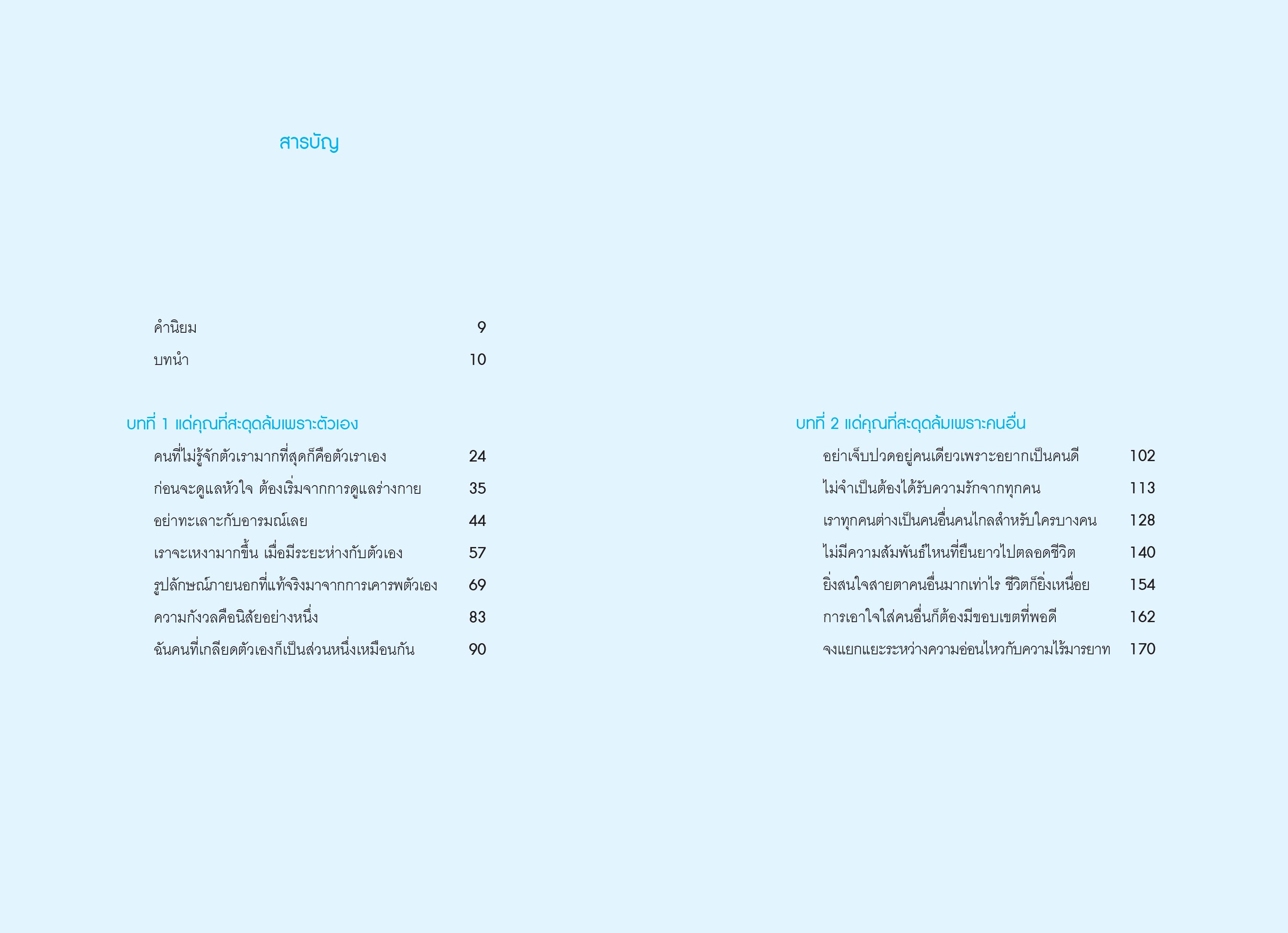 สารบัญ

คำนิยม 9

บทนำ 10

บทที่ 1 แด่คุณที่สะดุดล้มเพราะตัวเอง

คนที่ไม่รู้จักตัวเรามากที่สุดก็คือตัวเราเอง 24

ก่อนจะดูแลหัวใจ ต้องเริ่มจากการดูแลร่างกาย 35

อย่าทะเลาะกับอารมณ์เลย 44

เราจะเหงามากขึ้น เมื่อมีระยะห่างกับตัวเอง 57

รูปลักษณ์ภายนอกที่แท้จริงมาจากการเคารพตัวเอง 69

ความกังวลคือนิสัยอย่างหนึ่ง 83

ฉันคนที่เกลียดตัวเองก็เป็นส่วนหนึ่งเหมือนกัน 90

บทที่ 2 แด่คุณที่สะดุดล้มเพราะคนอื่น

อย่าเจ็บปวดอยู่คนเดียวเพราะอยากเป็นคนดี 102

ไม่จำเป็นต้องได้รับความรักจากทุกคน 113

เราทุกคนต่างเป็นคนอื่นคนไกลสำหรับใครบางคน 128

ไม่มีความสัมพันธ์ไหนที่ยืนยาวไปตลอดชีวิต 140

ยิ่งสนใจสายตาคนอื่นมากเท่าไร ชีวิตก็ยิ่งเหนื่อย 154

การเอาใจใส่คนอื่นก็ต้องมีขอบเขตที่พอดี 162

จงแยกแยะระหว่างความอ่อนไหวกับความไร้มารยาท 170